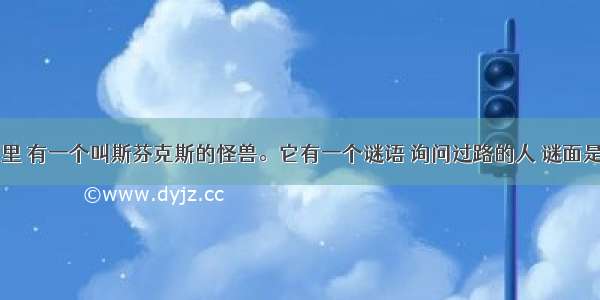 里 有一个叫斯芬克斯的怪兽。它有一个谜语 询问过路的人 谜面是

©www.dyjz.cc